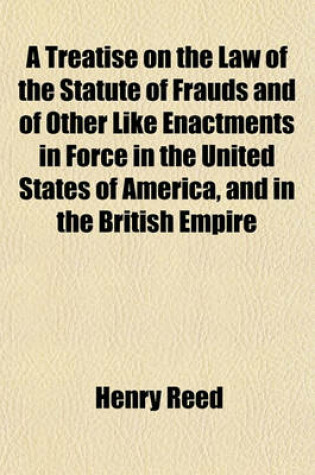 A Treatise on the Law of the Statute of Frauds and of Other Like Enactments in Force in the United States of America, and in the British Empire

Henry Reed